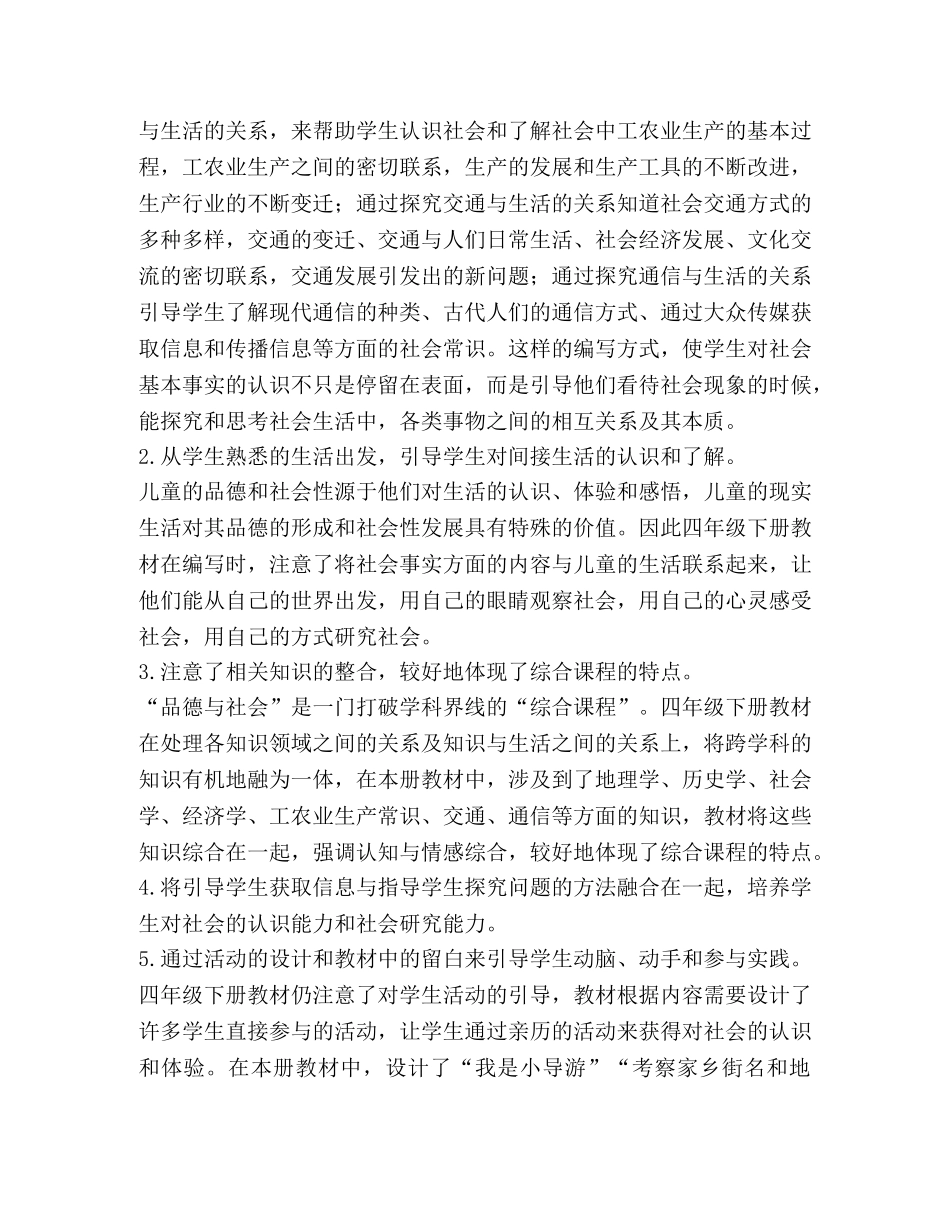 与生活的关系，来帮助学生认识社会和了解社会中工农业生产的基本过程，工农业生产之间的密切联系，生产的发展和生产工具的不断改进，生产行业的不断变迁；通过探究交通与生活的关系知道社会交通方式的多种多样，交通的变迁、交通与人们日常生活、社会经济发展、文化交流的密切联系，交通发展引发出的新问题；通过探究通信与生活的关系引导学生了解现代通信的种类、古代人们的通信方式、通过大众传媒获取信息和传播信息等方面的社会常识。这样的编写方式，使学生对社会基本事实的认识不只是停留在表面，而是引导他们看待社会现象的时候，能探究和思考社会生活中，各类事物之间的相互关系及其本质。

2.从学生熟悉的生活出发，引导学生对间接生活的认识和了解。

儿童的品德和社会性源于他们对生活的认识、体验和感悟，儿童的现实生活对其品德的形成和社会性发展具有特殊的价值。因此四年级下册教材在编写时，注意了将社会事实方面的内容与儿童的生活联系起来，让他们能从自己的世界出发，用自己的眼睛观察社会，用自己的心灵感受社会，用自己的方式研究社会。

3.注意了相关知识的整合，较好地体现了综合课程的特点。

“品德与社会”是一门打破学科界线的“综合课程”。四年级下册教材在处理各知识领域之间的关系及知识与生活之间的关系上，将跨学科的知识有机地融为一体，在本册教材中，涉及到了地理学、历史学、社会学、经济学、工农业生产常识、交通、通信等方面的知识，教材将这些知识综合在一起，强调认知与情感综合，较好地体现了综合课程的特点。

4.将引导学生获取信息与指导学生探究问题的方法融合在一起，培养学生对社会的认识能力和社会研究能力。

5.通过活动的设计和教材中的留白来引导学生动脑、动手和参与实践。

四年级下册教材仍注意了对学生活动的引导，教材根据内容需要设计了许多学生直接参与的活动，让学生通过亲历的活动来获得对社会的认识和体验。在本册教材中，设计了“我是小导游”“考察家乡街名和地